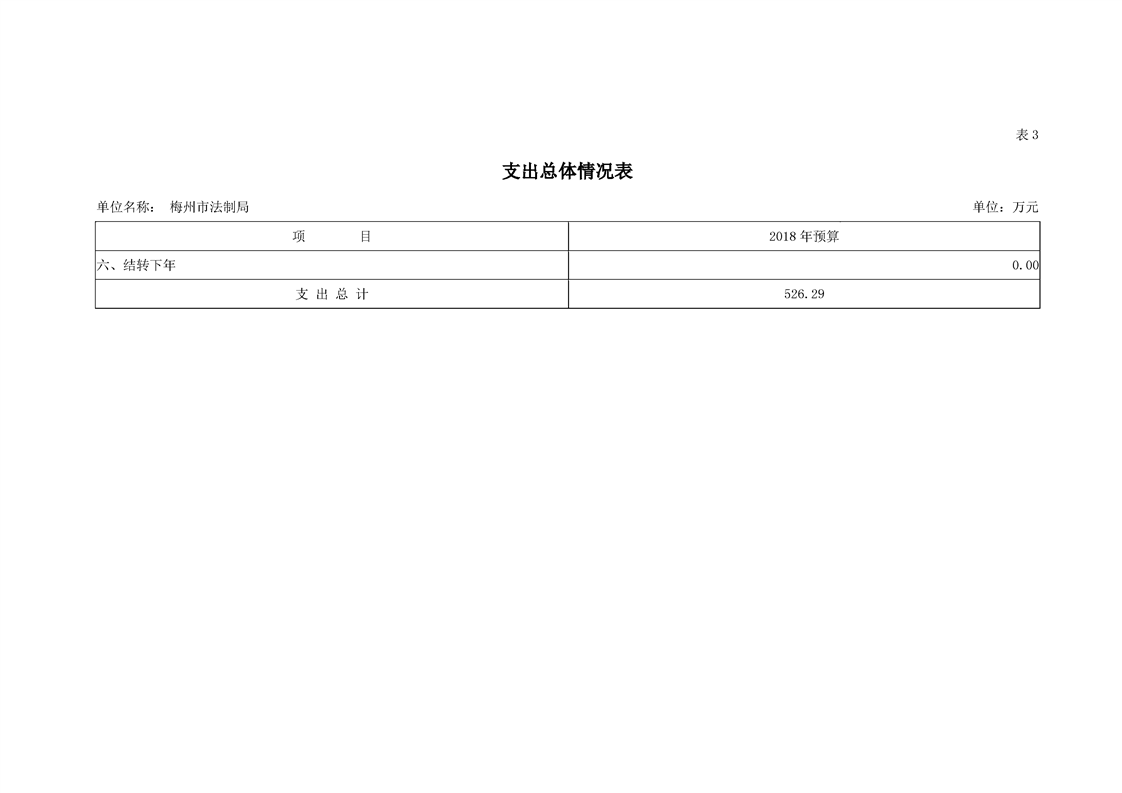 表 3

支出总体情况表

单位名称： 梅州市法制局

单位：万元

| 项　　目 | 2018 年预算 |
|---|---|
| 六、结转下年 | 0.00 |
| 支 出 总 计 | 526.29 |